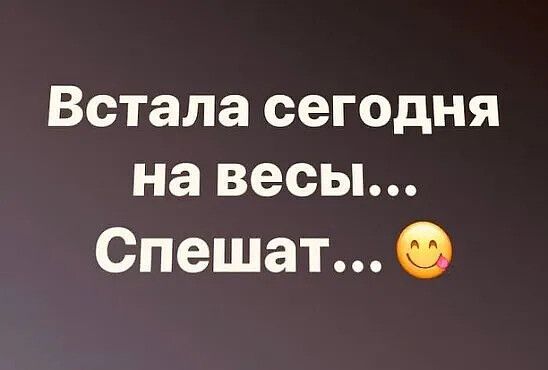 Встала сегодня на весы...
Спешат... 😋